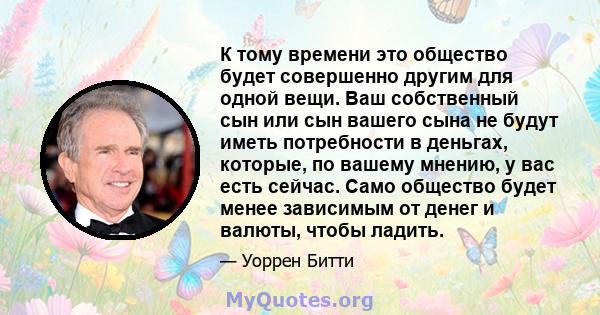 К тому времени это общество будет совершенно другим для одной вещи. Ваш собственный сын или сын вашего сына не будут иметь потребности в деньгах, которые, по вашему мнению, у вас есть сейчас. Само общество будет менее зависимым от денег и валюты, чтобы ладить.

— Уоррен Битти

MyQuotes.org